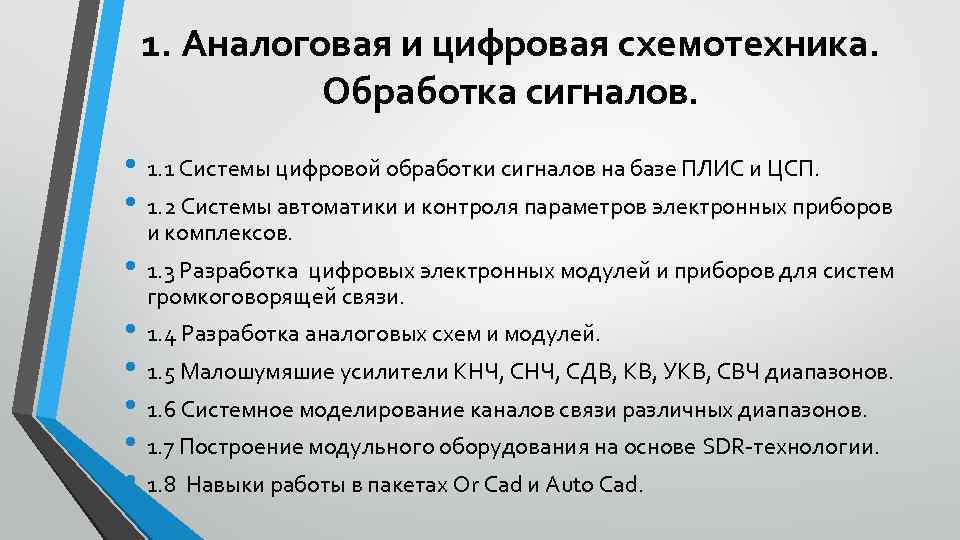 1. Аналоговая и цифровая схемотехника. Обработка сигналов.

• 1.1 Системы цифровой обработки сигналов на базе ПЛИС и ЦСП.
• 1.2 Системы автоматики и контроля параметров электронных приборов и комплексов.
• 1.3 Разработка цифровых электронных модулей и приборов для систем громкоговорящей связи.
• 1.4 Разработка аналоговых схем и модулей.
• 1.5 Малошумяшие усилители КНЧ, СНЧ, СДВ, КВ, УКВ, СВЧ диапазонов.
• 1.6 Системное моделирование каналов связи различных диапазонов.
• 1.7 Построение модульного оборудования на основе SDR-технологии.
• 1.8 Навыки работы в пакетах Or Cad и Auto Cad.